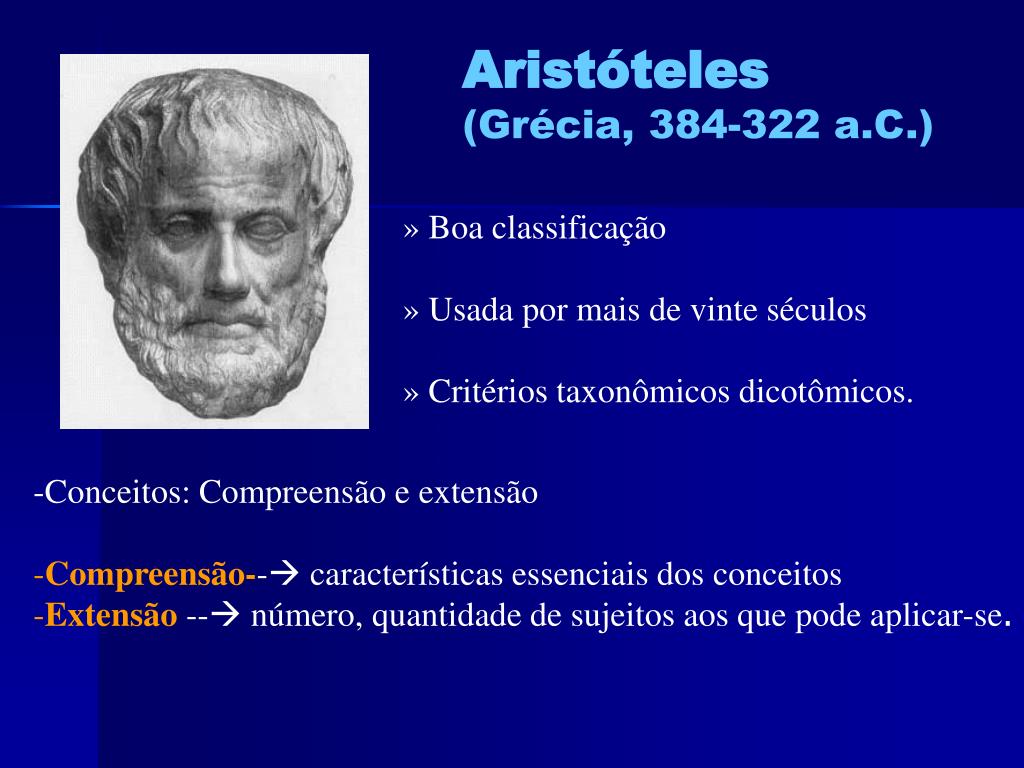 Aristóteles
(Grécia, 384-322 a.C.)

» Boa classificação

» Usada por mais de vinte séculos

» Critérios taxonômicos dicotômicos.

-Conceitos: Compreensão e extensão

-Compreensão--→ características essenciais dos conceitos
-Extensão --→ número, quantidade de sujeitos aos que pode aplicar-se.